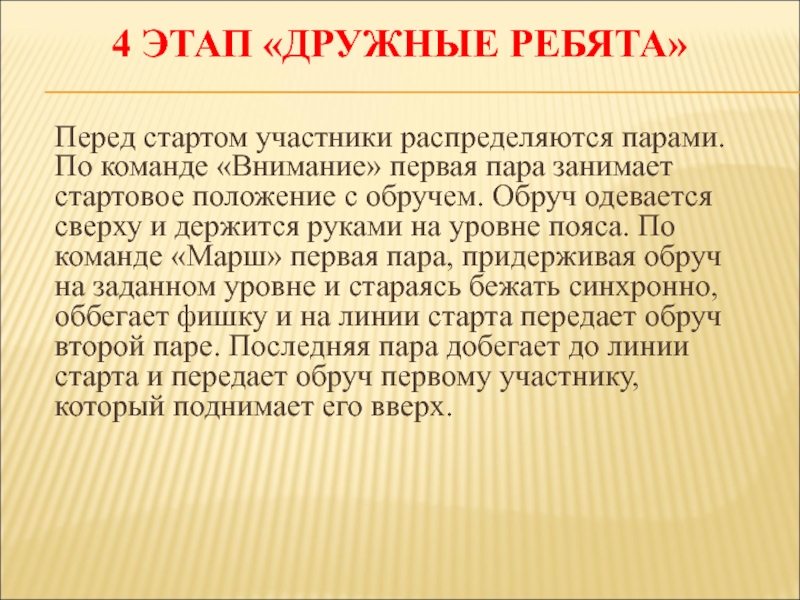 4 ЭТАП «ДРУЖНЫЕ РЕБЯТА»

Перед стартом участники распределяются парами. По команде «Внимание» первая пара занимает стартовое положение с обручем. Обруч одевается сверху и держится руками на уровне пояса. По команде «Марш» первая пара, придерживая обруч на заданном уровне и стараясь бежать синхронно, оббегает фишку и на линии старта передает обруч второй паре. Последняя пара добегает до линии старта и передает обруч первому участнику, который поднимает его вверх.